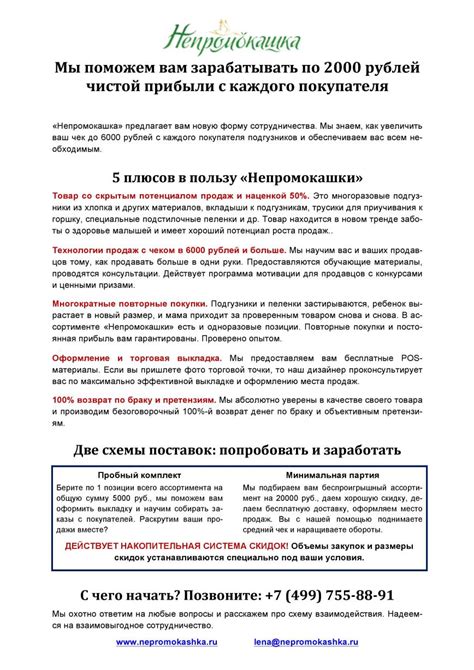 Непромокашка

Мы поможем вам зарабатывать по 2000 рублей чистой прибыли с каждого покупателя

«Непромокашка» предлагает вам новую форму сотрудничества. Мы знаем, как увеличить ваш чек до 6000 рублей с каждого покупателя подгузников и обеспечиваем вас всем необходимым.

5 плюсов в пользу «Непромокашки»

Товар со скрытым потенциалом продаж и наценкой 50%. Это многоразовые подгузники из хлопка и других материалов, вкладыши к подгузникам, трусики для приучивания к горшку, специальные подстилочные пеленки и др. Товар находится в новом тренде заботы о здоровье малышей и имеет хороший потенциал роста продаж..

Технологии продаж с чеком в 6000 рублей и больше. Мы научим вас и ваших продавцов тому, как продавать больше в одни руки. Предоставляются обучающие материалы, проводятся консультации. Действует программа мотивации для продавцов с конкурсами и ценными призами.

Многократные повторные покупки. Подгузники и пеленки застирываются, ребенок вырастает в новый размер, и мама приходит за проверенным товаром снова и снова. В ассортименте «Непромокашки» есть и одноразовые позиции. Повторные покупки и постоянная прибыль вам гарантированы. Проверено опытом.

Оформление и торговая выкладка. Мы предоставляем вам бесплатные POS-материалы. Если вы пришлете фото торговой точки, то наш дизайнер проконсультирует вас по максимально эффективной выкладке и оформлению места продаж.

100% возврат по браку и претензиям. Мы абсолютно уверены в качестве своего товара и производим безоговорочный 100%-й возврат денег по браку и объективным претензиям.

Две схемы поставок: попробовать и заработать

Пробный комплект

Берите по 1 позиции всего ассортимента на общую сумму 5000 руб., мы поможем вам оформить выкладку и научим собирать заказы с покупателей. Раскрутим ваши продажи вместе?

Минимальная партия

Мы подбираем вам беспроигрышный ассортимент на 20000 руб., даем хорошую скидку, делаем бесплатную доставку, оформляем место продаж. Вы с нашей помощью поднимаете средний чек и наращиваете обороты.

ДЕЙСТВУЕТ НАКОПИТЕЛЬНАЯ СИСТЕМА СКИДОК! Объемы закупок и размеры скидок устанавливаются специально под ваши условия.

С чего начать? Позвоните: +7 (499) 755-88-91

Мы охотно ответим на любые вопросы и расскажем про схему взаимодействия. Надеемся на взаимовыгодное сотрудничество.

www.nepromokashka.ru lena@nepromokashka.ru